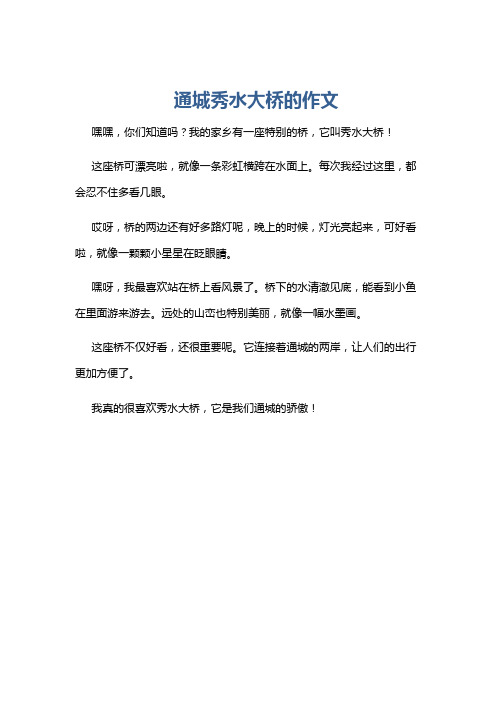 通城秀水大桥的作文

嘿嘿，你们知道吗？我的家乡有一座特别的桥，它叫秀水大桥！

这座桥可漂亮啦，就像一条彩虹横跨在水面上。每次我经过这里，都会忍不住多看几眼。

哎呀，桥的两边还有好多路灯呢，晚上的时候，灯光亮起来，可好看啦，就像一颗颗小星星在眨眼睛。

嘿呀，我最喜欢站在桥上看风景了。桥下的水清澈见底，能看到小鱼在里面游来游去。远处的山峦也特别美丽，就像一幅水墨画。

这座桥不仅好看，还很重要呢。它连接着通城的两岸，让人们的出行更加方便了。

我真的很喜欢秀水大桥，它是我们通城的骄傲！